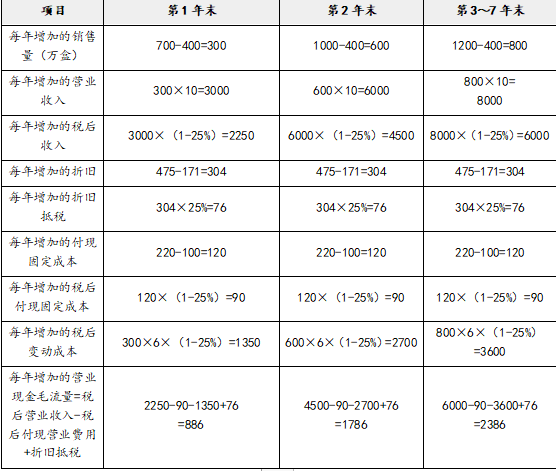 | 项目 | 第1年末 | 第2年末 | 第3~7年末 |
|---|---|---|---|
| 每年增加的销售量（万盒） | 700-400=300 | 1000-400=600 | 1200-400=800 |
| 每年增加的营业收入 | 300×10=3000 | 600×10=6000 | 800×10=8000 |
| 每年增加的税后收入 | 3000×（1-25%）=2250 | 6000×（1-25%）=4500 | 8000×（1-25%）=6000 |
| 每年增加的折旧 | 475-171=304 | 475-171=304 | 475-171=304 |
| 每年增加的折旧抵税 | 304×25%=76 | 304×25%=76 | 304×25%=76 |
| 每年增加的付现固定成本 | 220-100=120 | 220-100=120 | 220-100=120 |
| 每年增加的税后付现固定成本 | 120×（1-25%）=90 | 120×（1-25%）=90 | 120×（1-25%）=90 |
| 每年增加的税后变动成本 | 300×6×（1-25%）=1350 | 600×6×（1-25%）=2700 | 800×6×（1-25%）=3600 |
| 每年增加的营业现金毛流量=税后营业收入-税后付现营业费用+折旧抵税 | 2250-90-1350+76=886 | 4500-90-2700+76=1786 | 6000-90-3600+76=2386 |